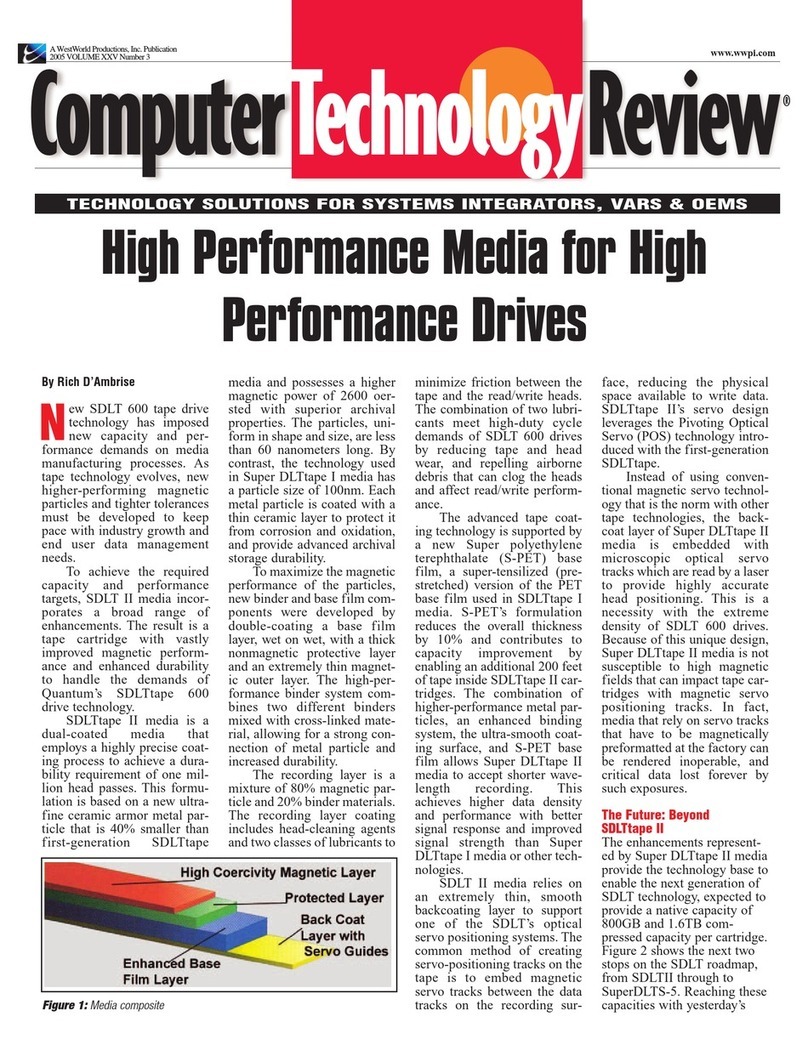 A WestWorld Productions, Inc. Publication
2005 VOLUME XXV Number 3

www.wwpi.com

Computer Technology Review®

TECHNOLOGY SOLUTIONS FOR SYSTEMS INTEGRATORS, VARS & OEMS

High Performance Media for High Performance Drives

By Rich D'Ambrise

New SDLT 600 tape drive technology has imposed new capacity and performance demands on media manufacturing processes. As tape technology evolves, new higher-performing magnetic particles and tighter tolerances must be developed to keep pace with industry growth and end user data management needs.

To achieve the required capacity and performance targets, SDLT II media incorporates a broad range of enhancements. The result is a tape cartridge with vastly improved magnetic performance and enhanced durability to handle the demands of Quantum's SDLTtape 600 drive technology.

SDLTtape II media is a dual-coated media that employs a highly precise coating process to achieve a durability requirement of one million head passes. This formulation is based on a new ultra-fine ceramic armor metal particle that is 40% smaller than first-generation SDLTtape media and possesses a higher magnetic power of 2600 oersted with superior archival properties. The particles, uniform in shape and size, are less than 60 nanometers long. By contrast, the technology used in Super DLTtape I media has a particle size of 100nm. Each metal particle is coated with a thin ceramic layer to protect it from corrosion and oxidation, and provide advanced archival storage durability.

To maximize the magnetic performance of the particles, new binder and base film components were developed by double-coating a base film layer, wet on wet, with a thick nonmagnetic protective layer and an extremely thin magnetic outer layer. The high-performance binder system combines two different binders mixed with cross-linked material, allowing for a strong connection of metal particle and increased durability.

The recording layer is a mixture of 80% magnetic particle and 20% binder materials. The recording layer coating includes head-cleaning agents and two classes of lubricants to minimize friction between the tape and the read/write heads. The combination of two lubricants meet high-duty cycle demands of SDLT 600 drives by reducing tape and head wear, and repelling airborne debris that can clog the heads and affect read/write performance.

The advanced tape coating technology is supported by a new Super polyethylene terephthalate (S-PET) base film, a super-tensilized (pre-stretched) version of the PET base film used in SDLTtape I media. S-PET's formulation reduces the overall thickness by 10% and contributes to capacity improvement by enabling an additional 200 feet of tape inside SDLTtape II cartridges. The combination of higher-performance metal particles, an enhanced binding system, the ultra-smooth coating surface, and S-PET base film allows Super DLTtape II media to accept shorter wavelength recording. This achieves higher data density and performance with better signal response and improved signal strength than Super DLTtape I media or other technologies.

SDLT II media relies on an extremely thin, smooth backcoating layer to support one of the SDLT's optical servo positioning systems. The common method of creating servo-positioning tracks on the tape is to embed magnetic servo tracks between the data tracks on the recording surface, reducing the physical space available to write data. SDLTtape II's servo design leverages the Pivoting Optical Servo (POS) technology introduced with the first-generation SDLTtape.

Instead of using conventional magnetic servo technology that is the norm with other tape technologies, the backcoat layer of Super DLTtape II media is embedded with microscopic optical servo tracks which are read by a laser to provide highly accurate head positioning. This is a necessity with the extreme density of SDLT 600 drives. Because of this unique design, Super DLTtape II media is not susceptible to high magnetic fields that can impact tape cartridges with magnetic servo positioning tracks. In fact, media that rely on servo tracks that have to be magnetically preformatted at the factory can be rendered inoperable, and critical data lost forever by such exposures.

The Future: Beyond SDLTtape II

The enhancements represented by Super DLTtape II media provide the technology base to enable the next generation of SDLT technology, expected to provide a native capacity of 800GB and 1.6TB compressed capacity per cartridge. Figure 2 shows the next two stops on the SDLT roadmap, from SDLTII through to SuperDLTS-5. Reaching these capacities with yesterday's

High Coercivity Magnetic Layer
Protected Layer
Back Coat Layer with Servo Guides
Enhanced Base Film Layer

Figure 1: Media composite